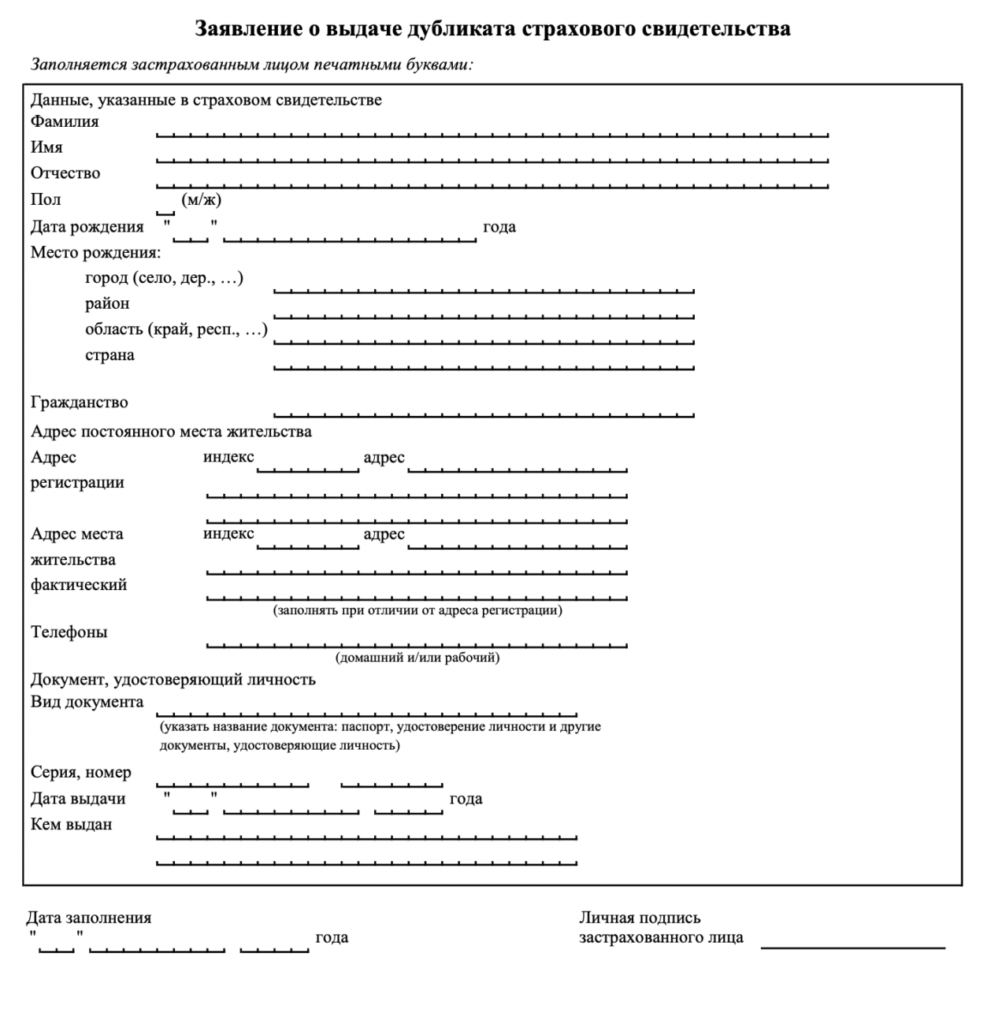 Заявление о выдаче дубликата страхового свидетельства

Заполняется застрахованным лицом печатными буквами:

Данные, указанные в страховом свидетельстве
Фамилия
Имя
Отчество
Пол (м/ж)
Дата рождения " " года
Место рождения:
город (село, дер., …)
район
область (край, респ., …)
страна

Гражданство
Адрес постоянного места жительства
Адрес регистрации индекс адрес

Адрес места жительства фактический индекс адрес
(заполнять при отличии от адреса регистрации)
Телефоны
(домашний и/или рабочий)
Документ, удостоверяющий личность
Вид документа
(указать название документа: паспорт, удостоверение личности и другие документы, удостоверяющие личность)
Серия, номер
Дата выдачи " " года
Кем выдан

Дата заполнения
" " года

Личная подпись застрахованного лица